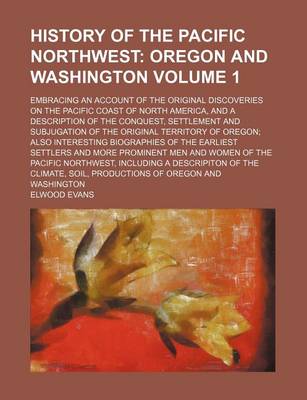 HISTORY OF THE PACIFIC NORTHWEST: OREGON AND WASHINGTON VOLUME 1

EMBRACING AN ACCOUNT OF THE ORIGINAL DISCOVERIES ON THE PACIFIC COAST OF NORTH AMERICA, AND A DESCRIPTION OF THE CONQUEST, SETTLEMENT AND SUBJUGATION OF THE ORIGINAL TERRITORY OF OREGON; ALSO INTERESTING BIOGRAPHIES OF THE EARLIEST SETTLERS AND MORE PROMINENT MEN AND WOMEN OF THE PACIFIC NORTHWEST, INCLUDING A DESCRIPITON OF THE CLIMATE, SOIL, PRODUCTIONS OF OREGON AND WASHINGTON

ELWOOD EVANS